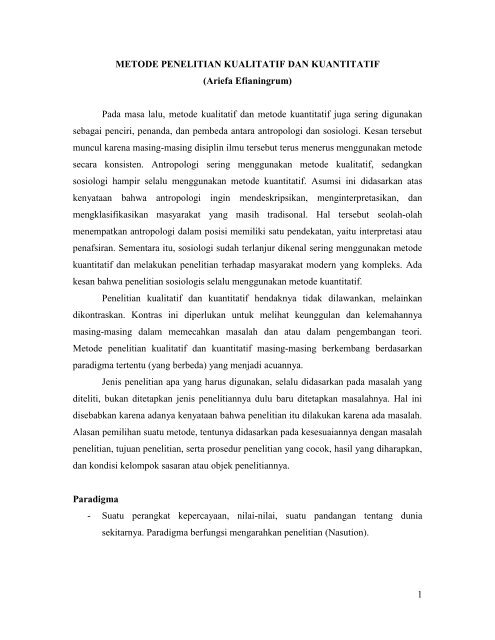 METODE PENELITIAN KUALITATIF DAN KUANTITATIF
(Ariefa Efianingrum)

Pada masa lalu, metode kualitatif dan metode kuantitatif juga sering digunakan sebagai penciri, penanda, dan pembeda antara antropologi dan sosiologi. Kesan tersebut muncul karena masing-masing disiplin ilmu tersebut terus menerus menggunakan metode secara konsisten. Antropologi sering menggunakan metode kualitatif, sedangkan sosiologi hampir selalu menggunakan metode kuantitatif. Asumsi ini didasarkan atas kenyataan bahwa antropologi ingin mendeskripsikan, menginterpretasikan, dan mengklasifikasikan masyarakat yang masih tradisonal. Hal tersebut seolah-olah menempatkan antropologi dalam posisi memiliki satu pendekatan, yaitu interpretasi atau penafsiran. Sementara itu, sosiologi sudah terlanjur dikenal sering menggunakan metode kuantitatif dan melakukan penelitian terhadap masyarakat modern yang kompleks. Ada kesan bahwa penelitian sosiologis selalu menggunakan metode kuantitatif.

Penelitian kualitatif dan kuantitatif hendaknya tidak dilawankan, melainkan dikontraskan. Kontras ini diperlukan untuk melihat keunggulan dan kelemahannya masing-masing dalam memecahkan masalah dan atau dalam pengembangan teori. Metode penelitian kualitatif dan kuantitatif masing-masing berkembang berdasarkan paradigma tertentu (yang berbeda) yang menjadi acuannya.

Jenis penelitian apa yang harus digunakan, selalu didasarkan pada masalah yang diteliti, bukan ditetapkan jenis penelitiannya dulu baru ditetapkan masalahnya. Hal ini disebabkan karena adanya kenyataan bahwa penelitian itu dilakukan karena ada masalah. Alasan pemilihan suatu metode, tentunya didasarkan pada kesesuaiannya dengan masalah penelitian, tujuan penelitian, serta prosedur penelitian yang cocok, hasil yang diharapkan, dan kondisi kelompok sasaran atau objek penelitiannya.

Paradigma
- Suatu perangkat kepercayaan, nilai-nilai, suatu pandangan tentang dunia sekitarnya. Paradigma berfungsi mengarahkan penelitian (Nasution).

1